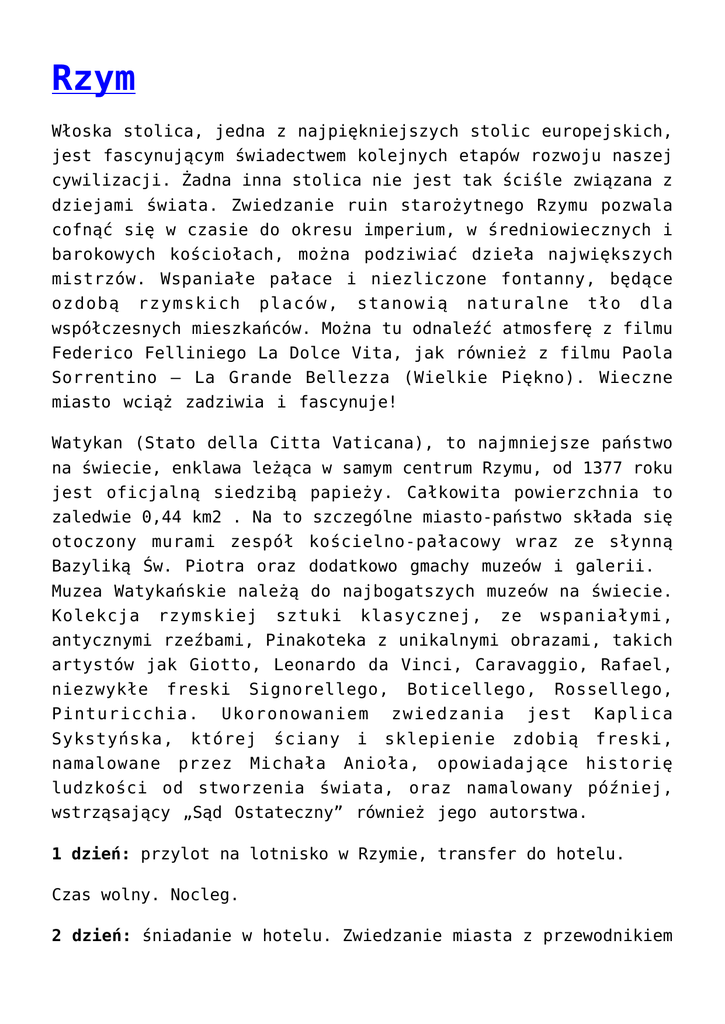 Rzym

Włoska stolica, jedna z najpiękniejszych stolic europejskich, jest fascynującym świadectwem kolejnych etapów rozwoju naszej cywilizacji. Żadna inna stolica nie jest tak ściśle związana z dziejami świata. Zwiedzanie ruin starożytnego Rzymu pozwala cofnąć się w czasie do okresu imperium, w średniowiecznych i barokowych kościołach, można podziwiać dzieła największych mistrzów. Wspaniałe pałace i niezliczone fontanny, będące ozdobą rzymskich placów, stanowią naturalne tło dla współczesnych mieszkańców. Można tu odnaleźć atmosferę z filmu Federico Felliniego La Dolce Vita, jak również z filmu Paola Sorrentino – La Grande Bellezza (Wielkie Piękno). Wieczne miasto wciąż zadziwia i fascynuje!

Watykan (Stato della Citta Vaticana), to najmniejsze państwo na świecie, enklawa leżąca w samym centrum Rzymu, od 1377 roku jest oficjalną siedzibą papieży. Całkowita powierzchnia to zaledwie 0,44 km2 . Na to szczególne miasto-państwo składa się otoczony murami zespół kościelno-pałacowy wraz ze słynną Bazyliką Św. Piotra oraz dodatkowo gmachy muzeów i galerii. Muzea Watykańskie należą do najbogatszych muzeów na świecie. Kolekcja rzymskiej sztuki klasycznej, ze wspaniałymi, antycznymi rzeźbami, Pinakoteka z unikalnymi obrazami, takich artystów jak Giotto, Leonardo da Vinci, Caravaggio, Rafael, niezwykłe freski Signorellego, Boticellego, Rossellego, Pinturicchia. Ukoronowaniem zwiedzania jest Kaplica Sykstyńska, której ściany i sklepienie zdobią freski, namalowane przez Michała Anioła, opowiadające historię ludzkości od stworzenia świata, oraz namalowany później, wstrząsający „Sąd Ostateczny” również jego autorstwa.

1 dzień: przylot na lotnisko w Rzymie, transfer do hotelu.

Czas wolny. Nocleg.

2 dzień: śniadanie w hotelu. Zwiedzanie miasta z przewodnikiem